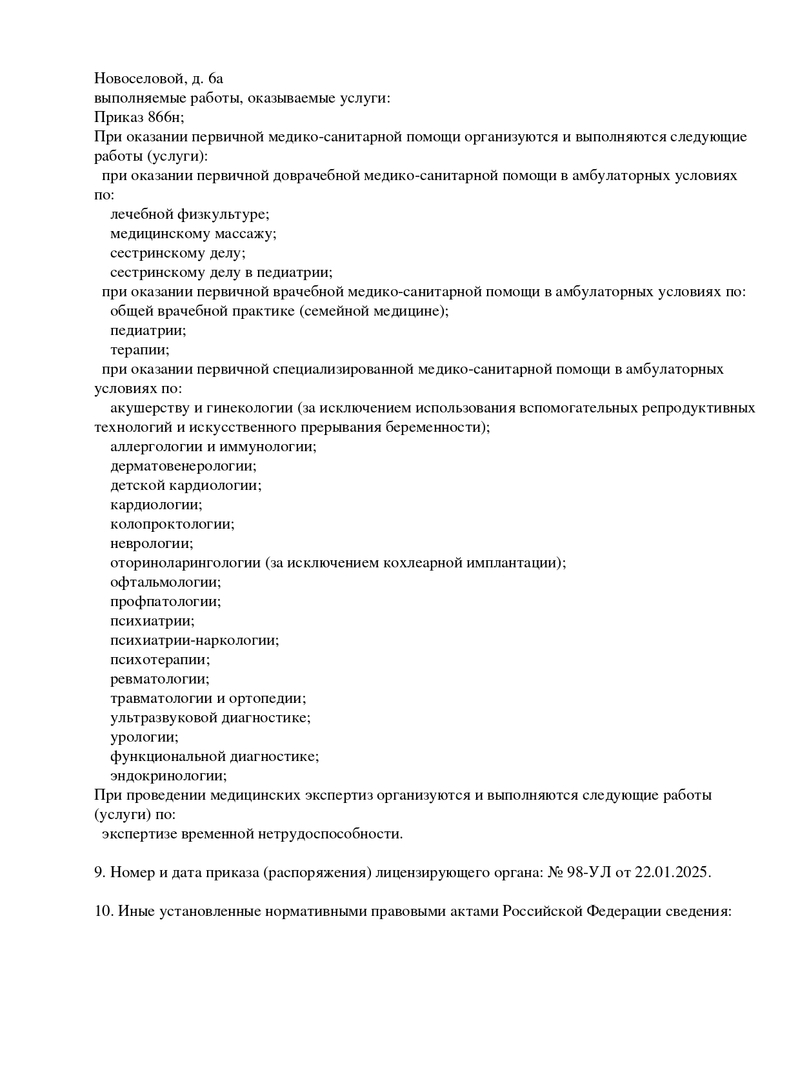 Новоселовой, д. 6а
выполняемые работы, оказываемые услуги:
Приказ 866н;
При оказании первичной медико-санитарной помощи организуются и выполняются следующие работы (услуги):
при оказании первичной доврачебной медико-санитарной помощи в амбулаторных условиях по:
лечебной физкультуре;
медицинскому массажу;
сестринскому делу;
сестринскому делу в педиатрии;
при оказании первичной врачебной медико-санитарной помощи в амбулаторных условиях по:
общей врачебной практике (семейной медицине);
педиатрии;
терапии;
при оказании первичной специализированной медико-санитарной помощи в амбулаторных условиях по:
акушерству и гинекологии (за исключением использования вспомогательных репродуктивных технологий и искусственного прерывания беременности);
аллергологии и иммунологии;
дерматовенерологии;
детской кардиологии;
кардиологии;
колопроктологии;
неврологии;
оториноларингологии (за исключением кохлеарной имплантации);
офтальмологии;
профпатологии;
психиатрии;
психиатрии-наркологии;
психотерапии;
ревматологии;
травматологии и ортопедии;
ультразвуковой диагностике;
урологии;
функциональной диагностике;
эндокринологии;
При проведении медицинских экспертиз организуются и выполняются следующие работы (услуги) по:
экспертизе временной нетрудоспособности.

9. Номер и дата приказа (распоряжения) лицензирующего органа: № 98-УЛ от 22.01.2025.

10. Иные установленные нормативными правовыми актами Российской Федерации сведения: